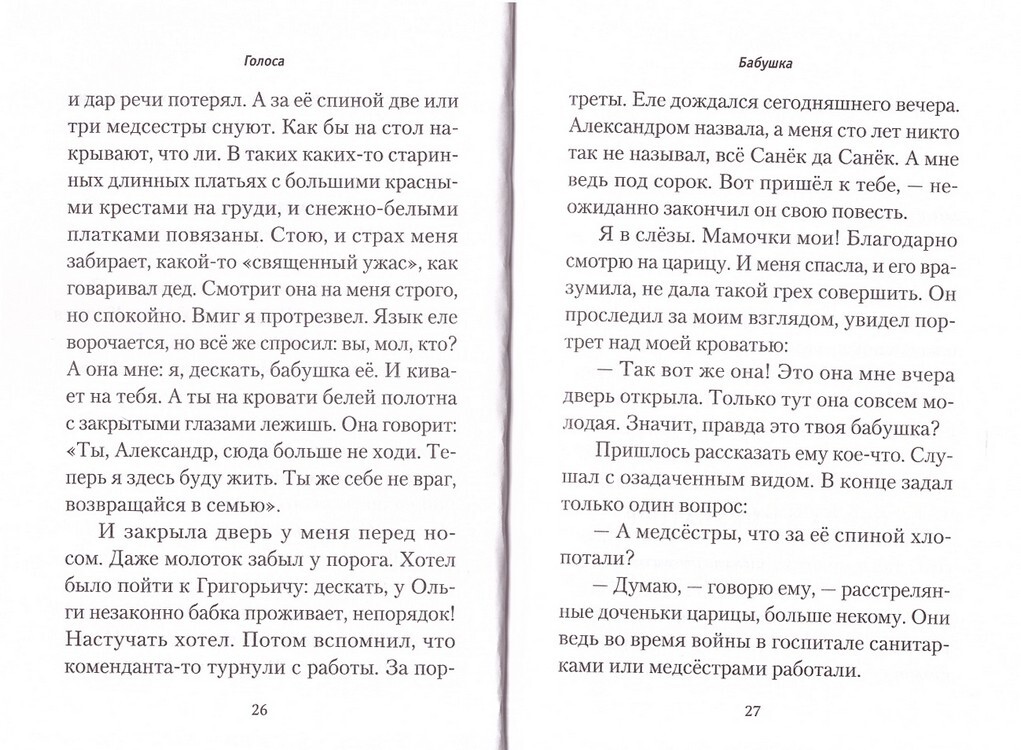 Голоса

и дар речи потерял. А за её спиной две или три медсестры снуют. Как бы на стол накрывают, что ли. В таких каких-то старинных длинных платьях с большими красными крестами на груди, и снежно-белыми платками повязаны. Стою, и страх меня забирает, какой-то «священный ужас», как говаривал дед. Смотрит она на меня строго, но спокойно. Вмиг я протрезвел. Язык еле ворочается, но всё же спросил: вы, мол, кто? А она мне: я, дескать, бабушка её. И кивает на тебя. А ты на кровати белей полотна с закрытыми глазами лежишь. Она говорит: «Ты, Александр, сюда больше не ходи. Теперь я здесь буду жить. Ты же себе не враг, возвращайся в семью».

И закрыла дверь у меня перед носом. Даже молоток забыл у порога. Хотел было пойти к Григорьичу: дескать, у Ольги незаконно бабка проживает, непорядок! Настучать хотел. Потом вспомнил, что коменданта-то турнули с работы. За пор-

26

Бабушка

треты. Еле дождался сегодняшнего вечера. Александром назвала, а меня сто лет никто так не называл, всё Санёк да Санёк. А мне ведь под сорок. Вот пришёл к тебе, — неожиданно закончил он свою повесть.

Я в слёзы. Мамочки мои! Благодарно смотрю на царицу. И меня спасла, и его вразумила, не дала такой грех совершить. Он проследил за моим взглядом, увидел портрет над моей кроватью:

— Так вот же она! Это она мне вчера дверь открыла. Только тут она совсем молодая. Значит, правда это твоя бабушка?

Пришлось рассказать ему кое-что. Слушал с озадаченным видом. В конце задал только один вопрос:

— А медсёстры, что за её спиной хлопотали?

— Думаю, — говорю ему, — расстрелянные доченьки царицы, больше некому. Они ведь во время войны в госпитале санитарками или медсёстрами работали.

27